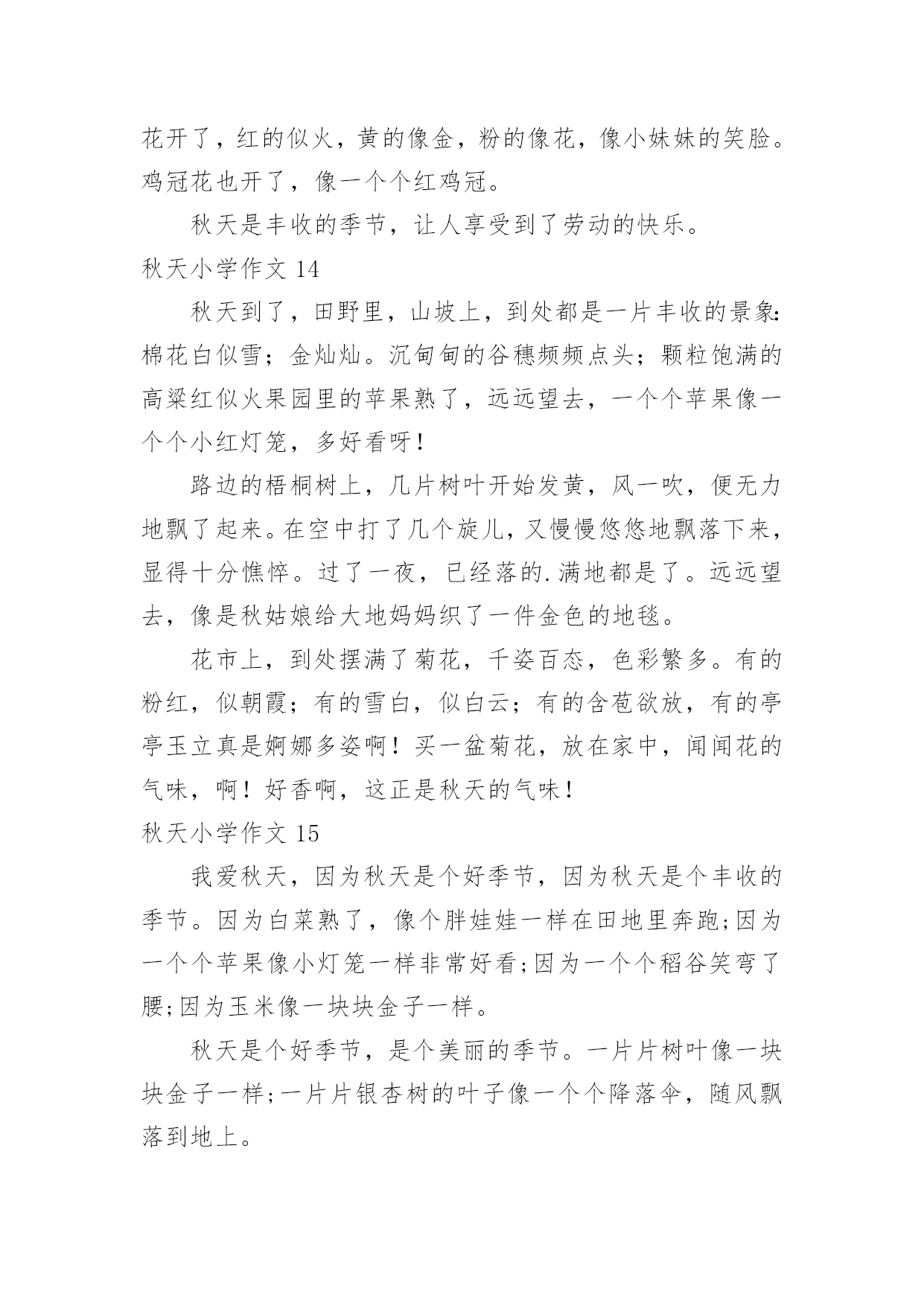 花开了，红的似火，黄的像金，粉的像花，像小妹妹的笑脸。鸡冠花也开了，像一个个红鸡冠。

秋天是丰收的季节，让人享受到了劳动的快乐。

秋天小学作文 14

秋天到了，田野里，山坡上，到处都是一片丰收的景象:棉花白似雪；金灿灿。沉甸甸的谷穗频频点头；颗粒饱满的高粱红似火果园里的苹果熟了，远远望去，一个个苹果像一个个小红灯笼，多好看呀！

路边的梧桐树上，几片树叶开始发黄，风一吹，便无力地飘了起来。在空中打了几个旋儿，又慢慢悠悠地飘落下来，显得十分憔悴。过了一夜，已经落的.满地都是了。远远望去，像是秋姑娘给大地妈妈织了一件金色的地毯。

花市上，到处摆满了菊花，千姿百态，色彩繁多。有的粉红，似朝霞；有的雪白，似白云；有的含苞欲放，有的亭亭玉立真是婀娜多姿啊！买一盆菊花，放在家中，闻闻花的气味，啊！好香啊，这正是秋天的气味！

秋天小学作文 15

我爱秋天，因为秋天是个好季节，因为秋天是个丰收的季节。因为白菜熟了，像个胖娃娃一样在田地里奔跑;因为一个个苹果像小灯笼一样非常好看;因为一个个稻谷笑弯了腰;因为玉米像一块块金子一样。

秋天是个好季节，是个美丽的季节。一片片树叶像一块块金子一样;一片片银杏树的叶子像一个个降落伞，随风飘落到地上。